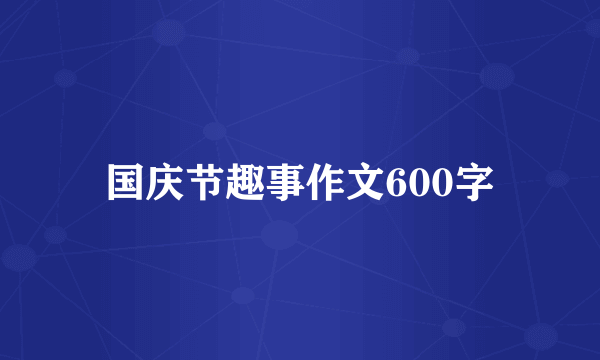 国庆节趣事作文600字